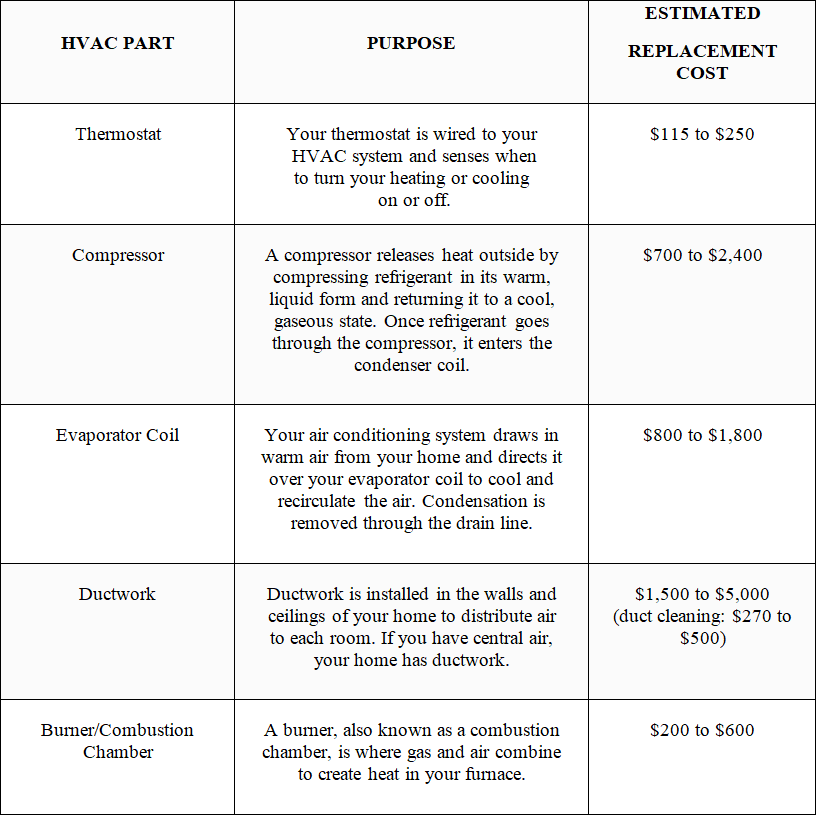 | HVAC PART | PURPOSE | ESTIMATED REPLACEMENT COST |
|---|---|---|
| Thermostat | Your thermostat is wired to your HVAC system and senses when to turn your heating or cooling on or off. | \$115 to \$250 |
| Compressor | A compressor releases heat outside by compressing refrigerant in its warm, liquid form and returning it to a cool, gaseous state. Once refrigerant goes through the compressor, it enters the condenser coil. | \$700 to \$2,400 |
| Evaporator Coil | Your air conditioning system draws in warm air from your home and directs it over your evaporator coil to cool and recirculate the air. Condensation is removed through the drain line. | \$800 to \$1,800 |
| Ductwork | Ductwork is installed in the walls and ceilings of your home to distribute air to each room. If you have central air, your home has ductwork. | \$1,500 to \$5,000 (duct cleaning: \$270 to \$500) |
| Burner/Combustion Chamber | A burner, also known as a combustion chamber, is where gas and air combine to create heat in your furnace. | \$200 to \$600 |